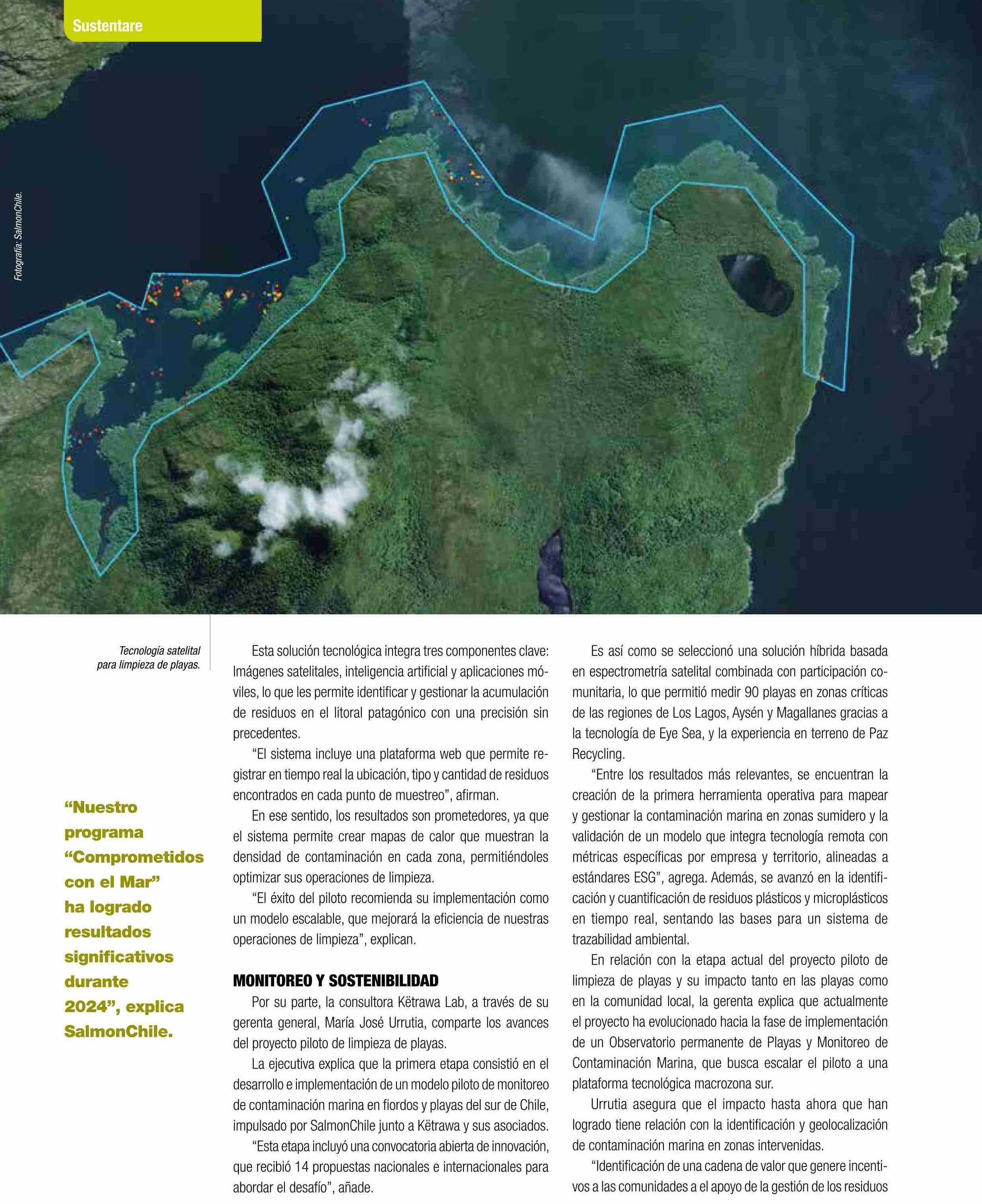 Sustentare

Fotografía: SalmonChile.

Tecnología satelital para limpieza de playas.

“Nuestro programa “Comprometidos con el Mar” ha logrado resultados significativos durante 2024”, explica SalmonChile.

Esta solución tecnológica integra tres componentes clave: Imágenes satelitales, inteligencia artificial y aplicaciones móviles, lo que les permite identificar y gestionar la acumulación de residuos en el litoral patagónico con una precisión sin precedentes.

“El sistema incluye una plataforma web que permite registrar en tiempo real la ubicación, tipo y cantidad de residuos encontrados en cada punto de muestreo”, afirman.

En ese sentido, los resultados son prometedores, ya que el sistema permite crear mapas de calor que muestran la densidad de contaminación en cada zona, permitiéndoles optimizar sus operaciones de limpieza.

“El éxito del piloto recomienda su implementación como un modelo escalable, que mejorará la eficiencia de nuestras operaciones de limpieza”, explican.

MONITOREO Y SOSTENIBILIDAD

Por su parte, la consultora Këtrawa Lab, a través de su gerenta general, María José Urrutia, comparte los avances del proyecto piloto de limpieza de playas.

La ejecutiva explica que la primera etapa consistió en el desarrollo e implementación de un modelo piloto de monitoreo de contaminación marina en fiordos y playas del sur de Chile, impulsado por SalmonChile junto a Këtrawa y sus asociados.

“Esta etapa incluyó una convocatoria abierta de innovación, que recibió 14 propuestas nacionales e internacionales para abordar el desafío”, añade.

Es así como se seleccionó una solución híbrida basada en espectrometría satelital combinada con participación comunitaria, lo que permitió medir 90 playas en zonas críticas de las regiones de Los Lagos, Aysén y Magallanes gracias a la tecnología de Eye Sea, y la experiencia en terreno de Paz Recycling.

“Entre los resultados más relevantes, se encuentran la creación de la primera herramienta operativa para mapear y gestionar la contaminación marina en zonas sumidero y la validación de un modelo que integra tecnología remota con métricas específicas por empresa y territorio, alineadas a estándares ESG”, agrega. Además, se avanzó en la identificación y cuantificación de residuos plásticos y microplásticos en tiempo real, sentando las bases para un sistema de trazabilidad ambiental.

En relación con la etapa actual del proyecto piloto de limpieza de playas y su impacto tanto en las playas como en la comunidad local, la gerenta explica que actualmente el proyecto ha evolucionado hacia la fase de implementación de un Observatorio permanente de Playas y Monitoreo de Contaminación Marina, que busca escalar el piloto a una plataforma tecnológica macrozona sur.

Urrutia asegura que el impacto hasta ahora que han logrado tiene relación con la identificación y geolocalización de contaminación marina en zonas intervenidas.

“Identificación de una cadena de valor que genere incentivos a las comunidades a el apoyo de la gestión de los residuos